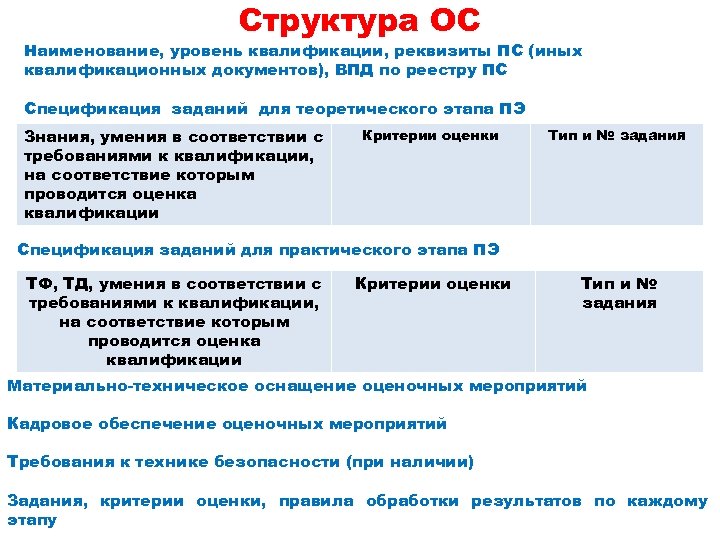 Структура ОС

Наименование, уровень квалификации, реквизиты ПС (иных квалификационных документов), ВПД по реестру ПС

Спецификация заданий для теоретического этапа ПЭ

| Знания, умения в соответствии с требованиями к квалификации, на соответствие которым проводится оценка квалификации | Критерии оценки | Тип и № задания |
|---|---|---|

Спецификация заданий для практического этапа ПЭ

| ТФ, ТД, умения в соответствии с требованиями к квалификации, на соответствие которым проводится оценка квалификации | Критерии оценки | Тип и № задания |
|---|---|---|

Материально-техническое оснащение оценочных мероприятий

Кадровое обеспечение оценочных мероприятий

Требования к технике безопасности (при наличии)

Задания, критерии оценки, правила обработки результатов по каждому этапу